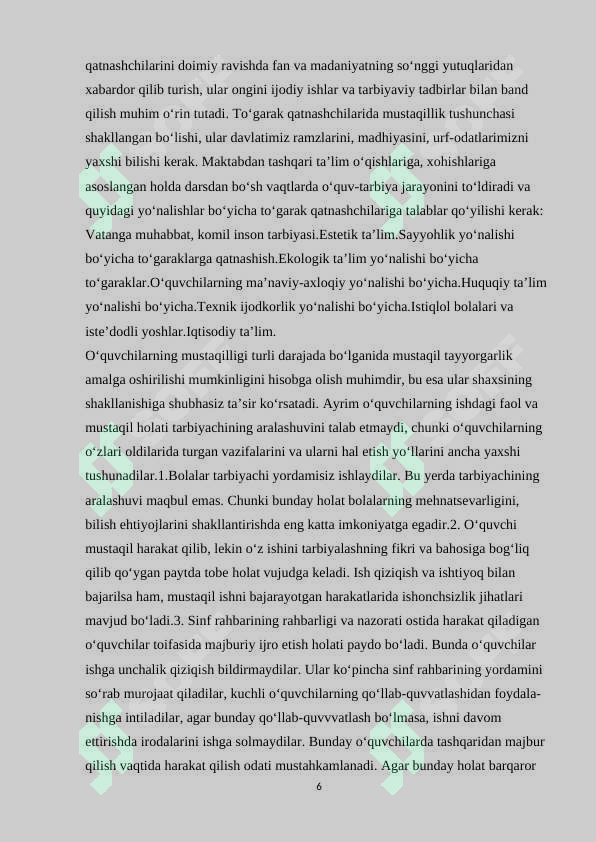 qatnashchilarini doimiy ravishda fan va madaniyatning so'nggi yutuqlaridan xabardor qilib turish, ular ongini ijodiy ishlar va tarbiyaviy tadbirlar bilan band qilish muhim o'rin tutadi. To'garak qatnashchilarida mustaqillik tushunchasi shakllangan bo'lishi, ular davlatimiz ramzlarini, madhiyasini, urf-odatlarimizni yaxshi bilishi kerak. Maktabdan tashqari ta'lim o'qishlariga, xohishlariga asoslangan holda darsdan bo'sh vaqtlarda o'quv-tarbiya jarayonini to'ldiradi va quyidagi yo'nalishlar bo'yicha to'garak qatnashchilariga talablar qo'yilishi kerak: Vatanga muhabbat, komil inson tarbiyasi.Estetik ta'lim.Sayyohlik yo'nalishi bo'yicha to'garaklarga qatnashish.Ekologik ta'lim yo'nalishi bo'yicha to'garaklar.O'quvchilarning ma'naviy-axloqiy yo'nalishi bo'yicha.Huquqiy ta'lim yo'nalishi bo'yicha.Texnik ijodkorlik yo'nalishi bo'yicha.Istiqlol bolalari va iste'dodli yoshlar.Iqtisodiy ta'lim.

O'quvchilarning mustaqilligi turli darajada bo'lganida mustaqil tayyorgarlik amalga oshirilishi mumkinligini hisobga olish muhimdir, bu esa ular shaxsining shakllanishiga shubhasiz ta'sir ko'rsatadi. Ayrim o'quvchilarning ishdagi faol va mustaqil holati tarbiyachining aralashuvini talab etmaydi, chunki o'quvchilarning o'zlari oldilarida turgan vazifalarini va ularni hal etish yo'llarini ancha yaxshi tushunadilar.1.Bolalar tarbiyachi yordamisiz ishlaydilar. Bu yerda tarbiyachining aralashuvi maqbul emas. Chunki bunday holat bolalarning mehnatsevarligini, bilish ehtiyojlarini shakllantirishda eng katta imkoniyatga egadir.2. O'quvchi mustaqil harakat qilib, lekin o'z ishini tarbiyalashning fikri va bahosiga bog'liq qilib qo'ygan paytda tobe holat vujudga keladi. Ish qiziqish va ishtiyoq bilan bajarilsa ham, mustaqil ishni bajarayotgan harakatlarida ishonchsizlik jihatlari mavjud bo'ladi.3. Sinf rahbarining rahbarligi va nazorati ostida harakat qiladigan o'quvchilar toifasida majburiy ijro etish holati paydo bo'ladi. Bunda o'quvchilar ishga unchalik qiziqish bildirmaydilar. Ular ko'pincha sinf rahbarining yordamini so'rab murojaat qiladilar, kuchli o'quvchilarning qo'llab-quvvatlashidan foydalanishga intiladilar, agar bunday qo'llab-quvvvatlash bo'lmasa, ishni davom ettirishda irodalarini ishga solmaydilar. Bunday o'quvchilarda tashqaridan majbur qilish vaqtida harakat qilish odati mustahkamlanadi. Agar bunday holat barqaror

6